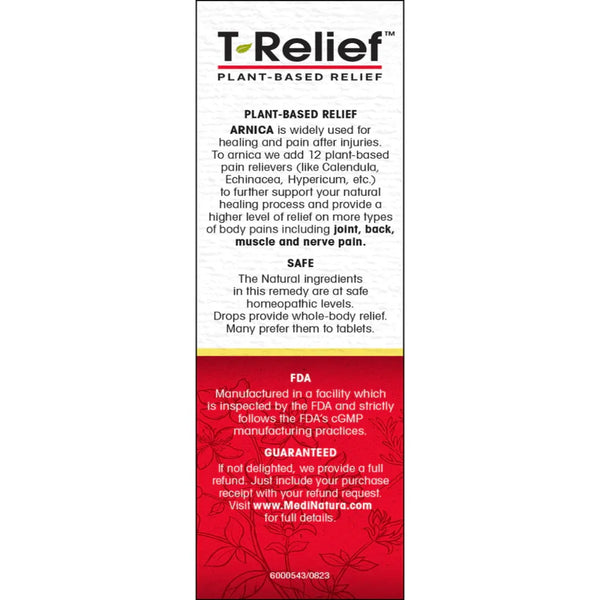 T-Relief™
PLANT-BASED RELIEF

PLANT-BASED RELIEF

ARNICA is widely used for healing and pain after injuries. To arnica we add 12 plant-based pain relievers (like Calendula, Echinacea, Hypericum, etc.) to further support your natural healing process and provide a higher level of relief on more types of body pains including joint, back, muscle and nerve pain.

SAFE

The Natural ingredients in this remedy are at safe homeopathic levels. Drops provide whole-body relief. Many prefer them to tablets.

FDA

Manufactured in a facility which is inspected by the FDA and strictly follows the FDA's cGMP manufacturing practices.

GUARANTEED

If not delighted, we provide a full refund. Just include your purchase receipt with your refund request. Visit www.MediNatura.com for full details.

6000543/0823